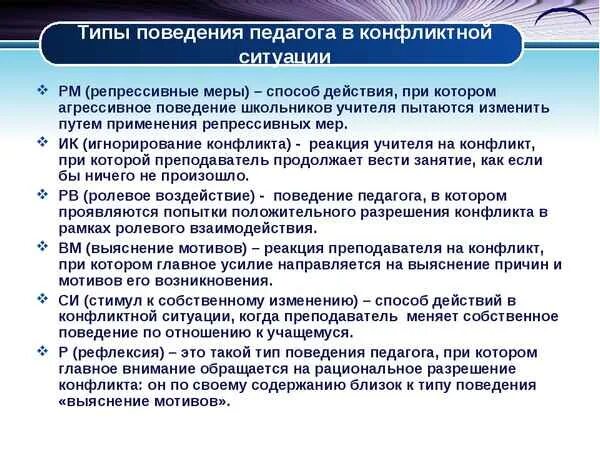 Типы поведения педагога в конфликтной ситуации

❖ РМ (репрессивные меры) – способ действия, при котором агрессивное поведение школьников учителя пытаются изменить путем применения репрессивных мер.

❖ ИК (игнорирование конфликта) - реакция учителя на конфликт, при которой преподаватель продолжает вести занятие, как если бы ничего не произошло.

❖ РВ (ролевое воздействие) - поведение педагога, в котором проявляются попытки положительного разрешения конфликта в рамках ролевого взаимодействия.

❖ ВМ (выяснение мотивов) – реакция преподавателя на конфликт, при котором главное усилие направляется на выяснение причин и мотивов его возникновения.

❖ СИ (стимул к собственному изменению) – способ действий в конфликтной ситуации, когда преподаватель меняет собственное поведение по отношению к учащемуся.

❖ Р (рефлексия) – это такой тип поведения педагога, при котором главное внимание обращается на рациональное разрешение конфликта: он по своему содержанию близок к типу поведения «выяснение мотивов».